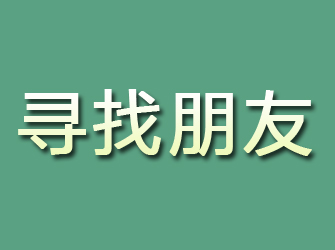 寻找朋友